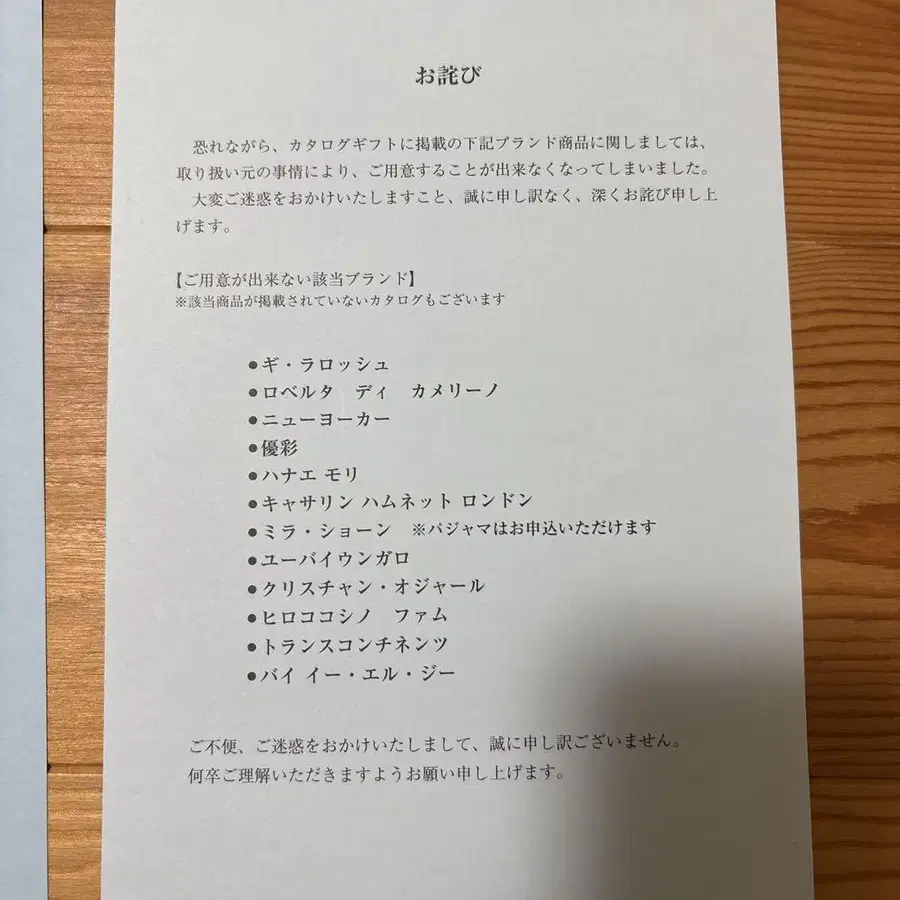 お詫び

恐れながら、カタログギフトに掲載の下記ブランド商品に関しましては、取り扱い元の事情により、ご用意することが出来なくなってしまいました。

大変ご迷惑をおかけいたしますこと、誠に申し訳なく、深くお詫び申し上げます。

【ご用意が出来ない該当ブランド】
※該当商品が掲載されていないカタログもございます

●ギ・ラロッシュ
●ロベルタ　ディ　カメリーノ
●ニューヨーカー
●優彩
●ハナエ モリ
●キャサリン ハムネット ロンドン
●ミラ・ショーン　※パジャマはお申込いただけます
●ユーバイウンガロ
●クリスチャン・オジャール
●ヒロココシノ　ファム
●トランスコンチネンツ
●バイ イー・エル・ジー

ご不便、ご迷惑をおかけいたしまして、誠に申し訳ございません。
何卒ご理解いただきますようお願い申し上げます。